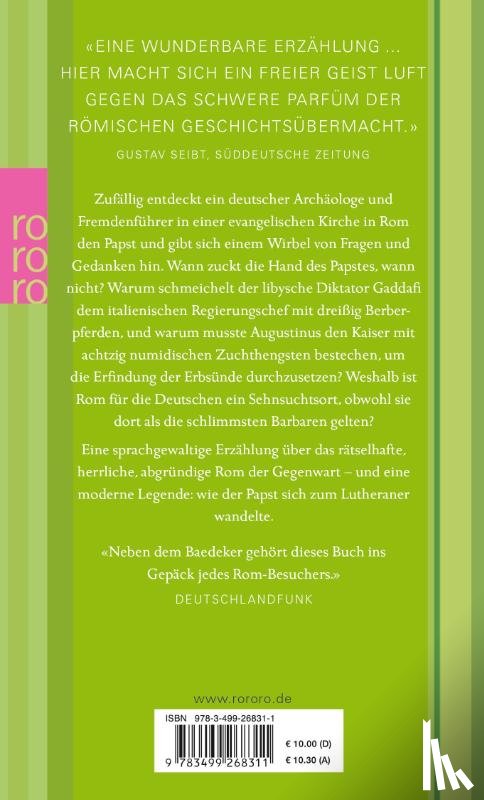 «EINE WUNDERBARE ERZÄHLUNG ... HIER MACHT SICH EIN FREIER GEIST LUFT GEGEN DAS SCHWERE PARFÜM DER RÖMISCHEN GESCHICHTSÜBERMACHT.»
GUSTAV SEIBT, SÜDDEUTSCHE ZEITUNG

ro
ro
ro

Zufällig entdeckt ein deutscher Archäologe und Fremdenführer in einer evangelischen Kirche in Rom den Papst und gibt sich einem Wirbel von Fragen und Gedanken hin. Wann zuckt die Hand des Papstes, wann nicht? Warum schmeichelt der libysche Diktator Gaddafi dem italienischen Regierungschef mit dreißig Berberpferden, und warum musste Augustinus den Kaiser mit achtzig numidischen Zuchthengsten bestechen, um die Erfindung der Erbsünde durchzusetzen? Weshalb ist Rom für die Deutschen ein Sehnsuchtsort, obwohl sie dort als die schlimmsten Barbaren gelten?

Eine sprachgewaltige Erzählung über das rätselhafte, herrliche, abgründige Rom der Gegenwart – und eine moderne Legende: wie der Papst sich zum Lutheraner wandelte.

«Neben dem Baedeker gehört dieses Buch ins Gepäck jedes Rom-Besuchers.»
DEUTSCHLANDFUNK

www.rororo.de

ISBN 978-3-499-26831-1

9 783499 268311

€ 10.00 (D)
€ 10.30 (A)